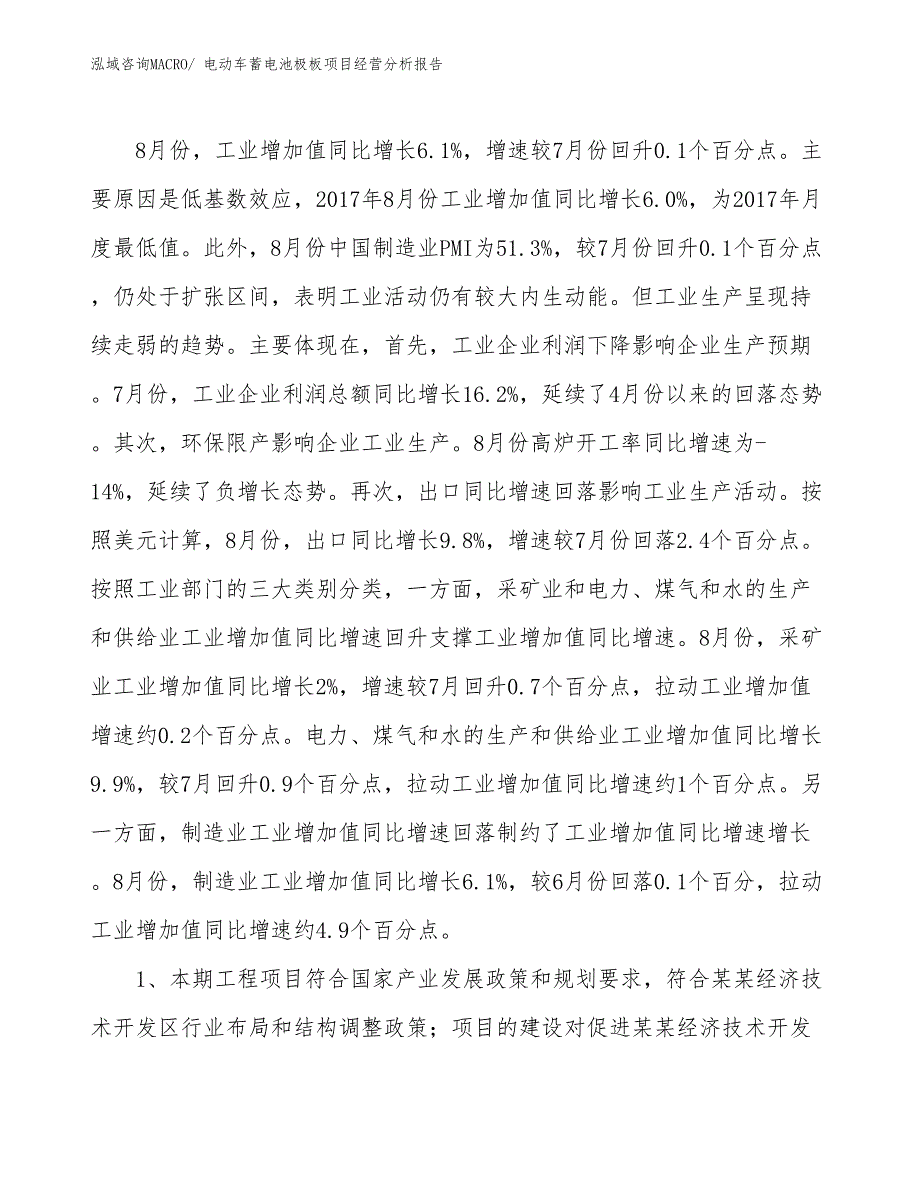 泓域咨询MACRO/ 电动车蓄电池极板项目经营分析报告

8月份，工业增加值同比增长6.1%，增速较7月份回升0.1个百分点。主要原因是低基数效应，2017年8月份工业增加值同比增长6.0%，为2017年月度最低值。此外，8月份中国制造业PMI为51.3%，较7月份回升0.1个百分点，仍处于扩张区间，表明工业活动仍有较大内生动能。但工业生产呈现持续走弱的趋势。主要体现在，首先，工业企业利润下降影响企业生产预期。7月份，工业企业利润总额同比增长16.2%，延续了4月份以来的回落态势。其次，环保限产影响企业工业生产。8月份高炉开工率同比增速为-14%，延续了负增长态势。再次，出口同比增速回落影响工业生产活动。按照美元计算，8月份，出口同比增长9.8%，增速较7月份回落2.4个百分点。按照工业部门的三大类别分类，一方面，采矿业和电力、煤气和水的生产和供给业工业增加值同比增速回升支撑工业增加值同比增速。8月份，采矿业工业增加值同比增长2%，增速较7月回升0.7个百分点，拉动工业增加值增速约0.2个百分点。电力、煤气和水的生产和供给业工业增加值同比增长9.9%，较7月回升0.9个百分点，拉动工业增加值同比增速约1个百分点。另一方面，制造业工业增加值同比增速回落制约了工业增加值同比增速增长。8月份，制造业工业增加值同比增长6.1%，较6月份回落0.1个百分，拉动工业增加值同比增速约4.9个百分点。

1、本期工程项目符合国家产业发展政策和规划要求，符合某某经济技术开发区行业布局和结构调整政策；项目的建设对促进某某经济技术开发